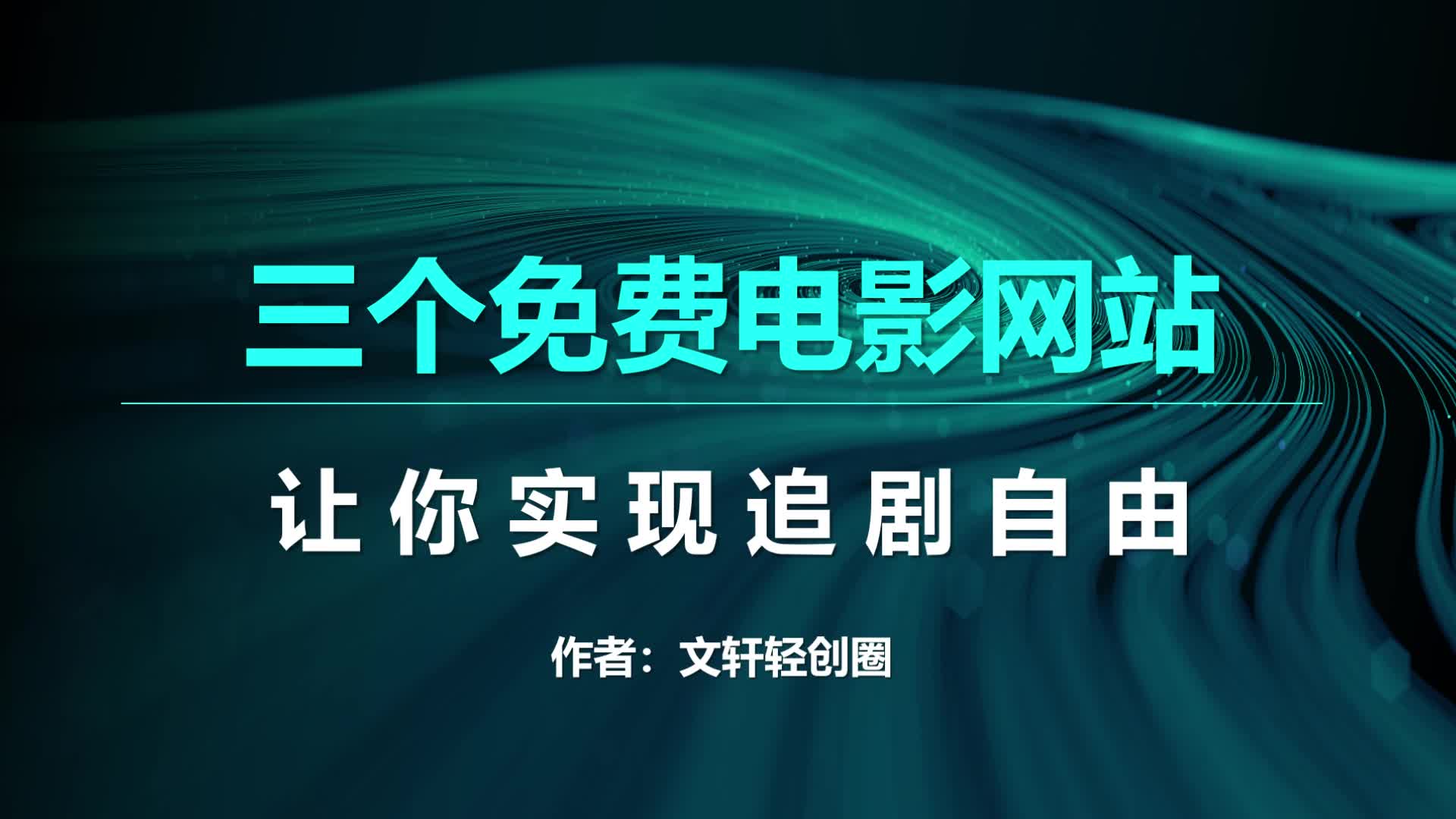 三个免费电影网站

让你实现追剧自由

作者：文轩轻创圈